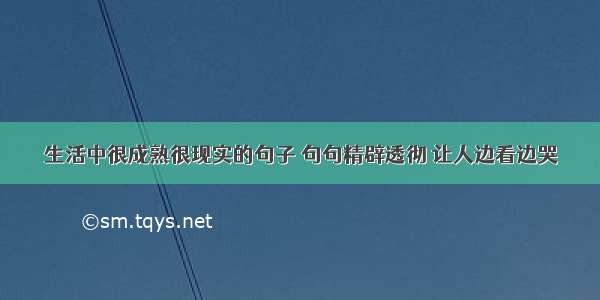 生活中很成熟很现实的句子 句句精辟透彻 让人边看边哭

©sm.tqys.net